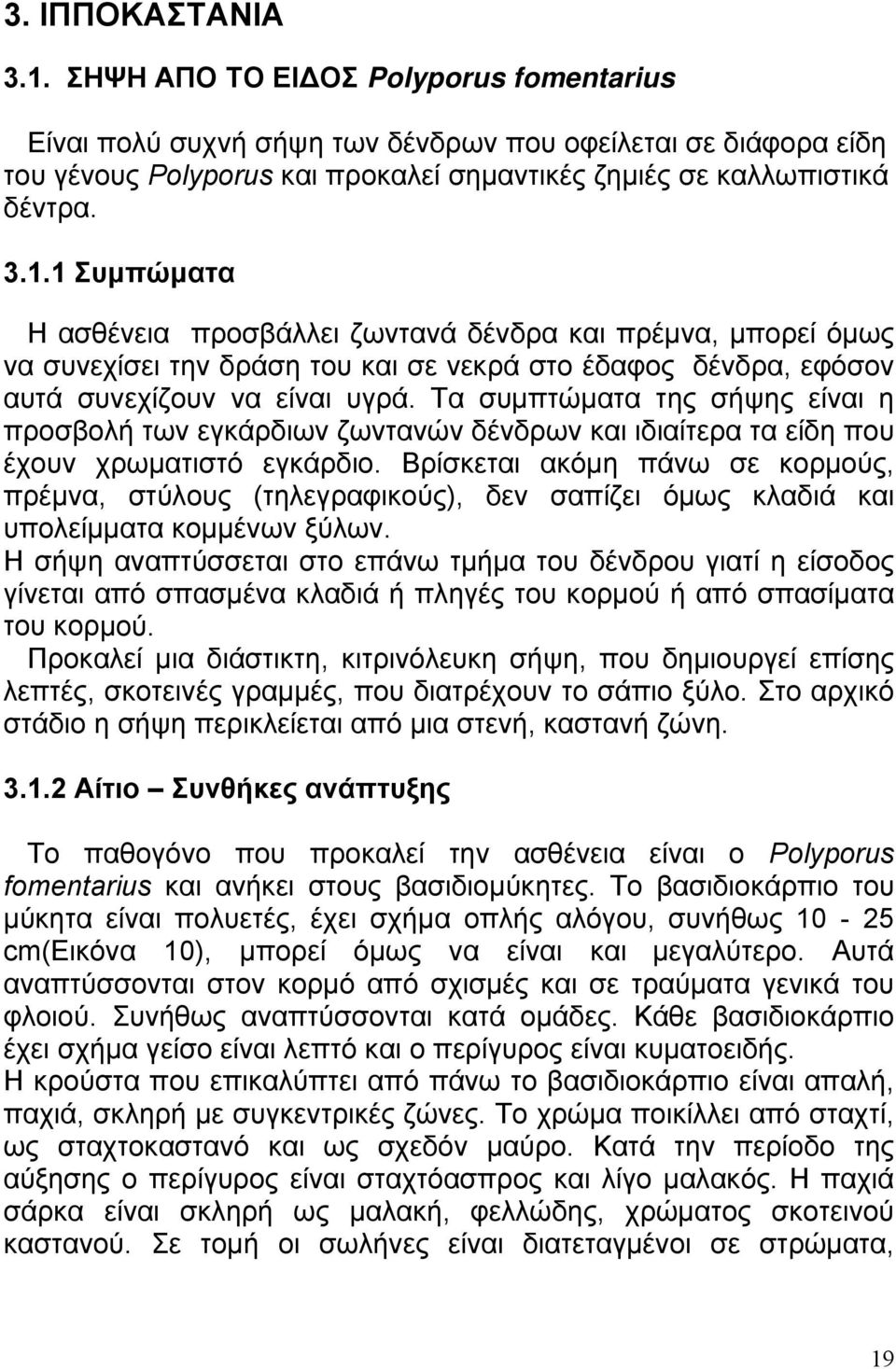 3. ΙΠΠΟΚΑΣΤΑΝΙΑ

3.1. ΣΗΨΗ ΑΠΟ ΤΟ ΕΙΔΟΣ Polyporus fomentarius

Είναι πολύ συχνή σήψη των δένδρων που οφείλεται σε διάφορα είδη του γένους Polyporus και προκαλεί σημαντικές ζημιές σε καλλωπιστικά δέντρα.

3.1.1 Συμπώματα

Η ασθένεια προσβάλλει ζωντανά δένδρα και πρέμνα, μπορεί όμως να συνεχίσει την δράση του και σε νεκρά στο έδαφος δένδρα, εφόσον αυτά συνεχίζουν να είναι υγρά. Τα συμπτώματα της σήψης είναι η προσβολή των εγκάρδιων ζωντανών δένδρων και ιδιαίτερα τα είδη που έχουν χρωματιστό εγκάρδιο. Βρίσκεται ακόμη πάνω σε κορμούς, πρέμνα, στύλους (τηλεγραφικούς), δεν σαπίζει όμως κλαδιά και υπολείμματα κομμένων ξύλων.
Η σήψη αναπτύσσεται στο επάνω τμήμα του δένδρου γιατί η είσοδος γίνεται από σπασμένα κλαδιά ή πληγές του κορμού ή από σπασίματα του κορμού.
Προκαλεί μια διάστικτη, κιτρινόλευκη σήψη, που δημιουργεί επίσης λεπτές, σκοτεινές γραμμές, που διατρέχουν το σάπιο ξύλο. Στο αρχικό στάδιο η σήψη περικλείεται από μια στενή, καστανή ζώνη.

3.1.2 Αίτιο – Συνθήκες ανάπτυξης

Το παθογόνο που προκαλεί την ασθένεια είναι ο Polyporus fomentarius και ανήκει στους βασιδιομύκητες. Το βασιδιοκάρπιο του μύκητα είναι πολυετές, έχει σχήμα οπλής αλόγου, συνήθως 10 - 25 cm(Εικόνα 10), μπορεί όμως να είναι και μεγαλύτερο. Αυτά αναπτύσσονται στον κορμό από σχισμές και σε τραύματα γενικά του φλοιού. Συνήθως αναπτύσσονται κατά ομάδες. Κάθε βασιδιοκάρπιο έχει σχήμα γείσο είναι λεπτό και ο περίγυρος είναι κυματοειδής.
Η κρούστα που επικαλύπτει από πάνω το βασιδιοκάρπιο είναι απαλή, παχιά, σκληρή με συγκεντρικές ζώνες. Το χρώμα ποικίλει από σταχτί, ως σταχτοκαστανό και ως σχεδόν μαύρο. Κατά την περίοδο της αύξησης ο περίγυρος είναι σταχτόασπρος και λίγο μαλακός. Η παχιά σάρκα είναι σκληρή ως μαλακή, φελλώδης, χρώματος σκοτεινού καστανού. Σε τομή οι σωλήνες είναι διατεταγμένοι σε στρώματα,

19